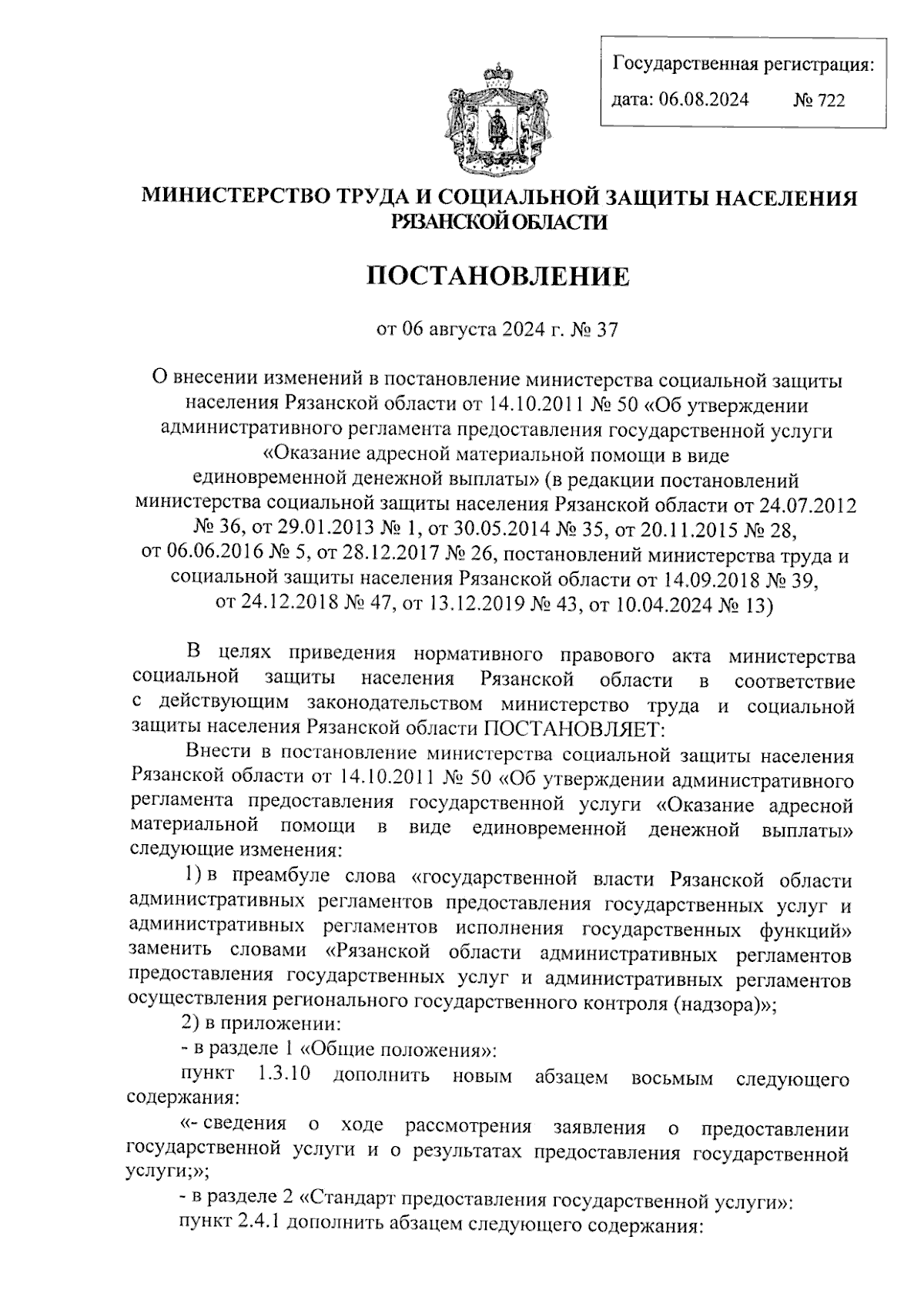 Государственная регистрация:
дата: 06.08.2024 № 722

МИНИСТЕРСТВО ТРУДА И СОЦИАЛЬНОЙ ЗАЩИТЫ НАСЕЛЕНИЯ РЯЗАНСКОЙ ОБЛАСТИ

ПОСТАНОВЛЕНИЕ

от 06 августа 2024 г. № 37

О внесении изменений в постановление министерства социальной защиты населения Рязанской области от 14.10.2011 № 50 «Об утверждении административного регламента предоставления государственной услуги «Оказание адресной материальной помощи в виде единовременной денежной выплаты» (в редакции постановлений министерства социальной защиты населения Рязанской области от 24.07.2012 № 36, от 29.01.2013 № 1, от 30.05.2014 № 35, от 20.11.2015 № 28, от 06.06.2016 № 5, от 28.12.2017 № 26, постановлений министерства труда и социальной защиты населения Рязанской области от 14.09.2018 № 39, от 24.12.2018 № 47, от 13.12.2019 № 43, от 10.04.2024 № 13)

В целях приведения нормативного правового акта министерства социальной защиты населения Рязанской области в соответствие с действующим законодательством министерство труда и социальной защиты населения Рязанской области ПОСТАНОВЛЯЕТ:

Внести в постановление министерства социальной защиты населения Рязанской области от 14.10.2011 № 50 «Об утверждении административного регламента предоставления государственной услуги «Оказание адресной материальной помощи в виде единовременной денежной выплаты» следующие изменения:

1) в преамбуле слова «государственной власти Рязанской области административных регламентов предоставления государственных услуг и административных регламентов исполнения государственных функций» заменить словами «Рязанской области административных регламентов предоставления государственных услуг и административных регламентов осуществления регионального государственного контроля (надзора)»;

2) в приложении:

- в разделе 1 «Общие положения»:

пункт 1.3.10 дополнить новым абзацем восьмым следующего содержания:

«- сведения о ходе рассмотрения заявления о предоставлении государственной услуги и о результатах предоставления государственной услуги;»;

- в разделе 2 «Стандарт предоставления государственной услуги»:

пункт 2.4.1 дополнить абзацем следующего содержания: